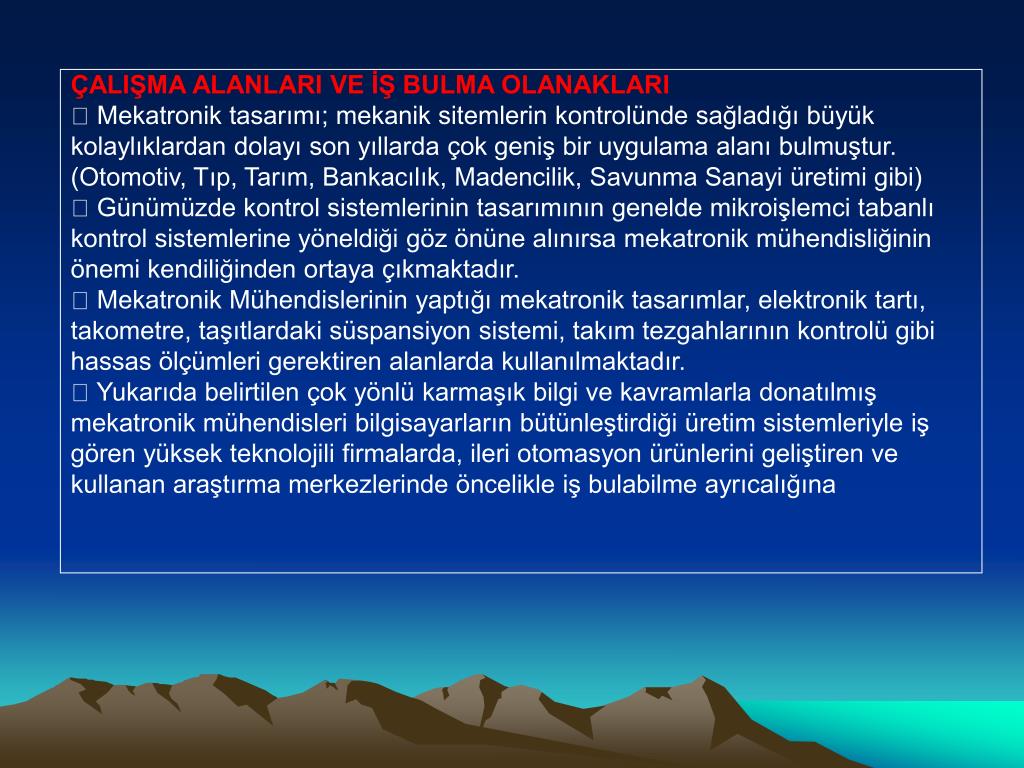 ÇALIŞMA ALANLARI VE İŞ BULMA OLANAKLARI
 Mekatronik tasarımı; mekanik sitemlerin kontrolünde sağladığı büyük kolaylıklardan dolayı son yıllarda çok geniş bir uygulama alanı bulmuştur. (Otomotiv, Tıp, Tarım, Bankacılık, Madencilik, Savunma Sanayi üretimi gibi)
 Günümüzde kontrol sistemlerinin tasarımının genelde mikroişlemci tabanlı kontrol sistemlerine yöneldiği göz önüne alınırsa mekatronik mühendisliğinin önemi kendiliğinden ortaya çıkmaktadır.
 Mekatronik Mühendislerinin yaptığı mekatronik tasarımlar, elektronik tartı, takometre, taşıtlardaki süspansiyon sistemi, takım tezgahlarının kontrolü gibi hassas ölçümleri gerektiren alanlarda kullanılmaktadır.
 Yukarıda belirtilen çok yönlü karmaşık bilgi ve kavramlarla donatılmış mekatronik mühendisleri bilgisayarların bütünleştirdiği üretim sistemleriyle iş gören yüksek teknolojili firmalarda, ileri otomasyon ürünlerini geliştiren ve kullanan araştırma merkezlerinde öncelikle iş bulabilme ayrıcalığına